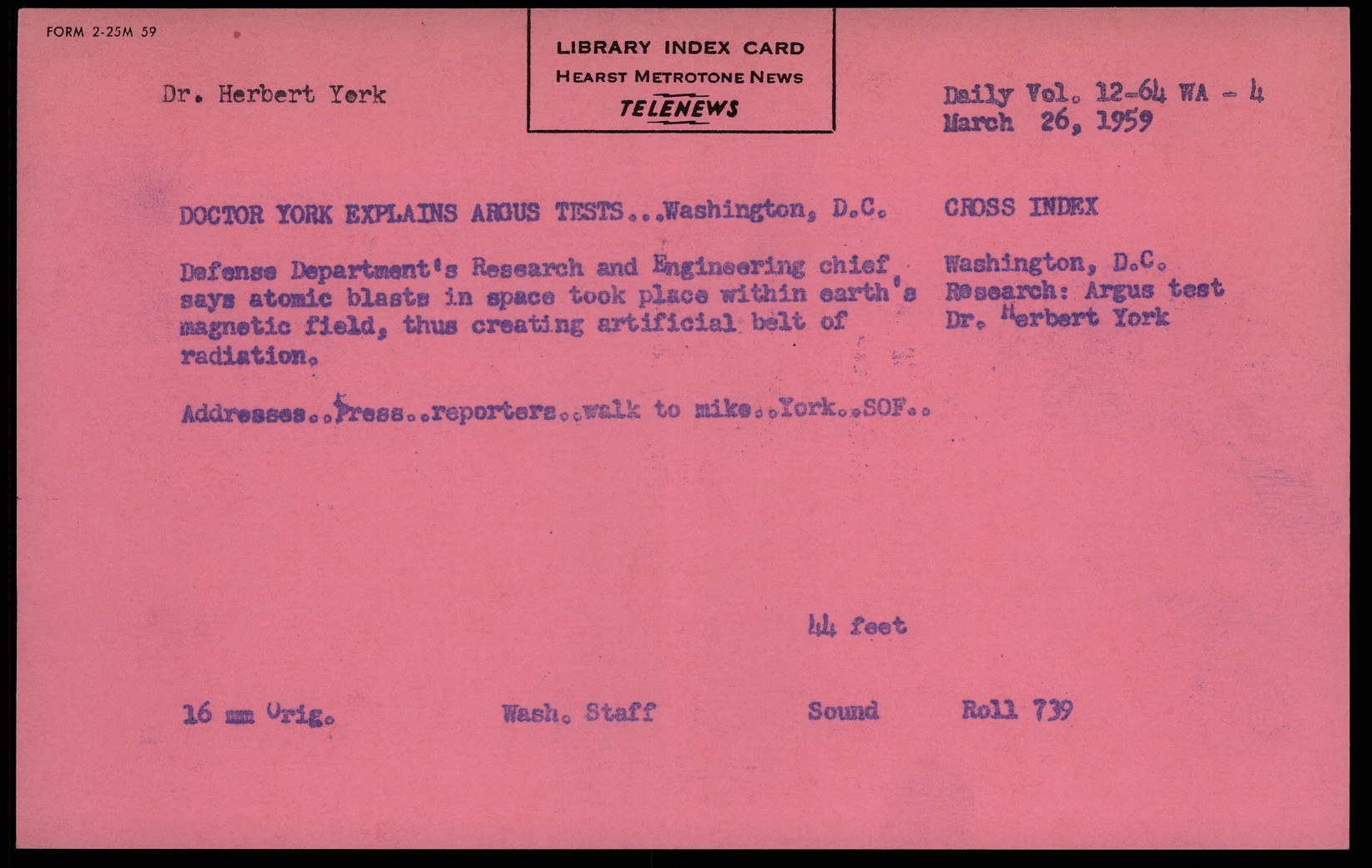 FORM 2-25M 59

LIBRARY INDEX CARD
HEARST METROTONE NEWS
TELENEWS

Dr. Herbert York

Daily Vol. 12-64 WA - 4
March 26, 1959

DOCTOR YORK EXPLAINS ARGUS TESTS...Washington, D.C.

Defense Department's Research and Engineering chief says atomic blasts in space took place within earth's magnetic field, thus creating artificial belt of radiation.

Addresses..Press..reporters..walk to mike..York..SOF..

CROSS INDEX

Washington, D.C.
Research: Argus test
Dr. Herbert York

44 feet

16 mm Orig.     Wash. Staff     Sound     Roll 739